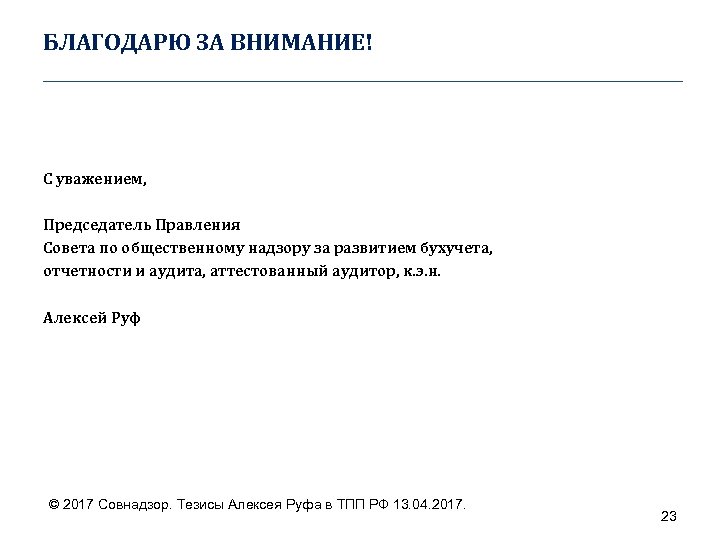 БЛАГОДАРЮ ЗА ВНИМАНИЕ!

С уважением,

Председатель Правления
Совета по общественному надзору за развитием бухучета, отчетности и аудита, аттестованный аудитор, к.э.н.

Алексей Руф

© 2017 Совнадзор. Тезисы Алексея Руфа в ТПП РФ 13.04.2017.

23